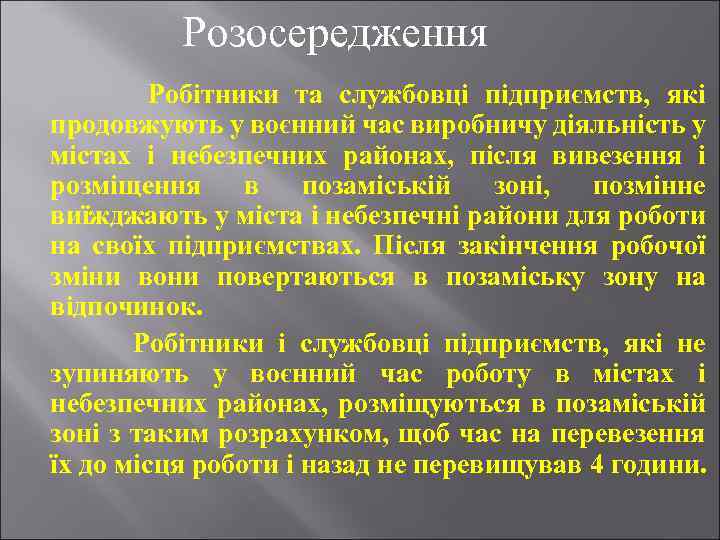 Розосередження

Робітники та службовці підприємств, які продовжують у воєнний час виробничу діяльність у містах і небезпечних районах, після вивезення і розміщення в позаміській зоні, позмінне виїжджають у міста і небезпечні райони для роботи на своїх підприємствах. Після закінчення робочої зміни вони повертаються в позаміську зону на відпочинок.

Робітники і службовці підприємств, які не зупиняють у воєнний час роботу в містах і небезпечних районах, розміщуються в позаміській зоні з таким розрахунком, щоб час на перевезення їх до місця роботи і назад не перевищував 4 години.